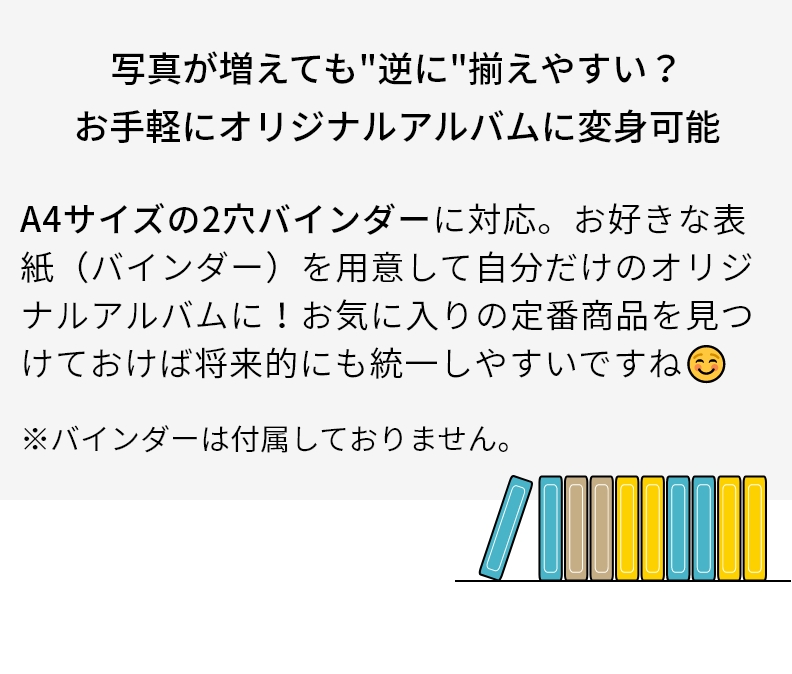 写真が増えても"逆に"揃えやすい？
お手軽にオリジナルアルバムに変身可能

A4サイズの2穴バインダーに対応。お好きな表紙（バインダー）を用意して自分だけのオリジナルアルバムに！お気に入りの定番商品を見つけておけば将来的にも統一しやすいですね😊

※バインダーは付属しておりません。